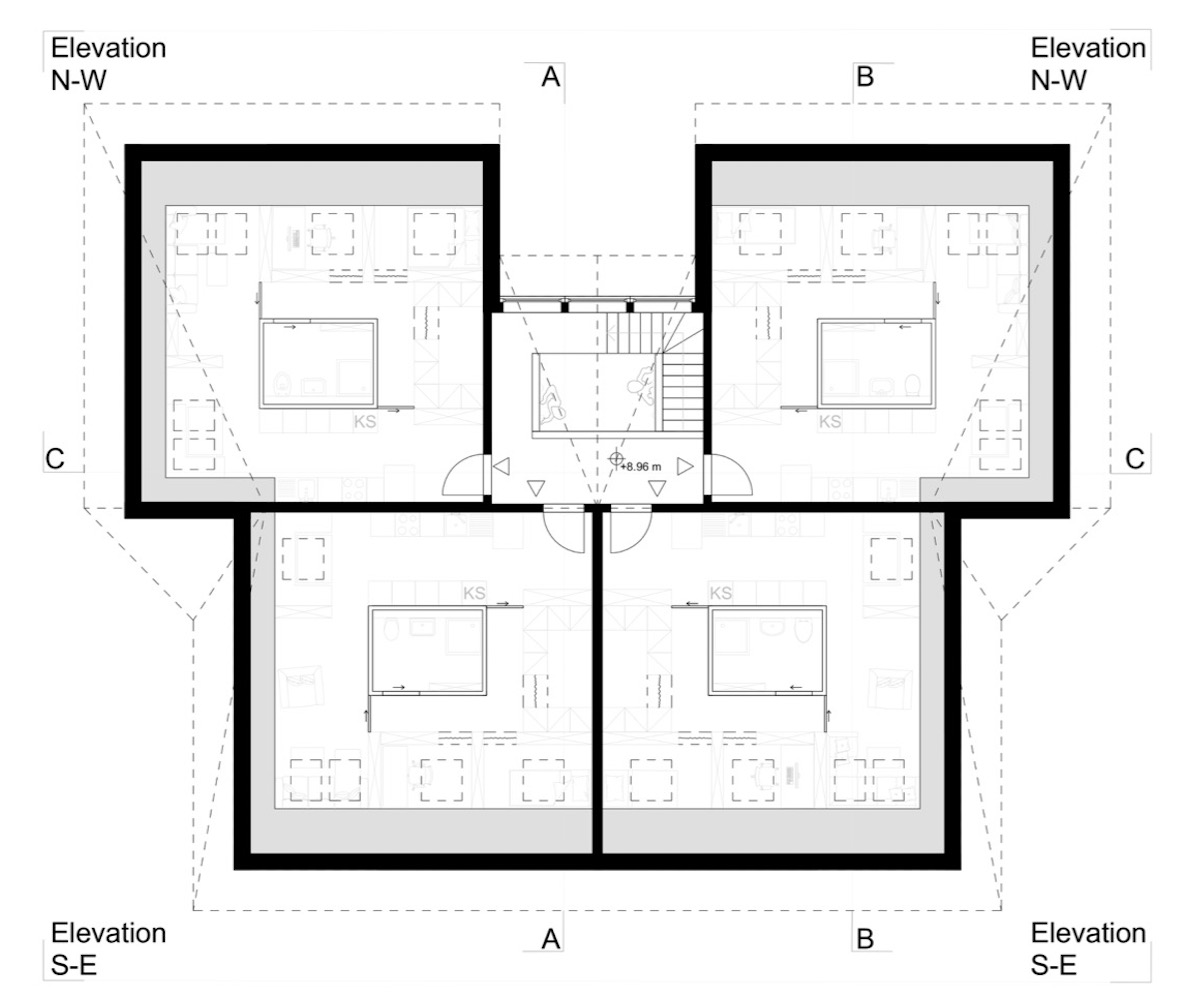 Elevation
N-W

A

B

Elevation
N-W

KS

KS

C

+8.96 m

C

KS

KS

Elevation
S-E

A

B

Elevation
S-E